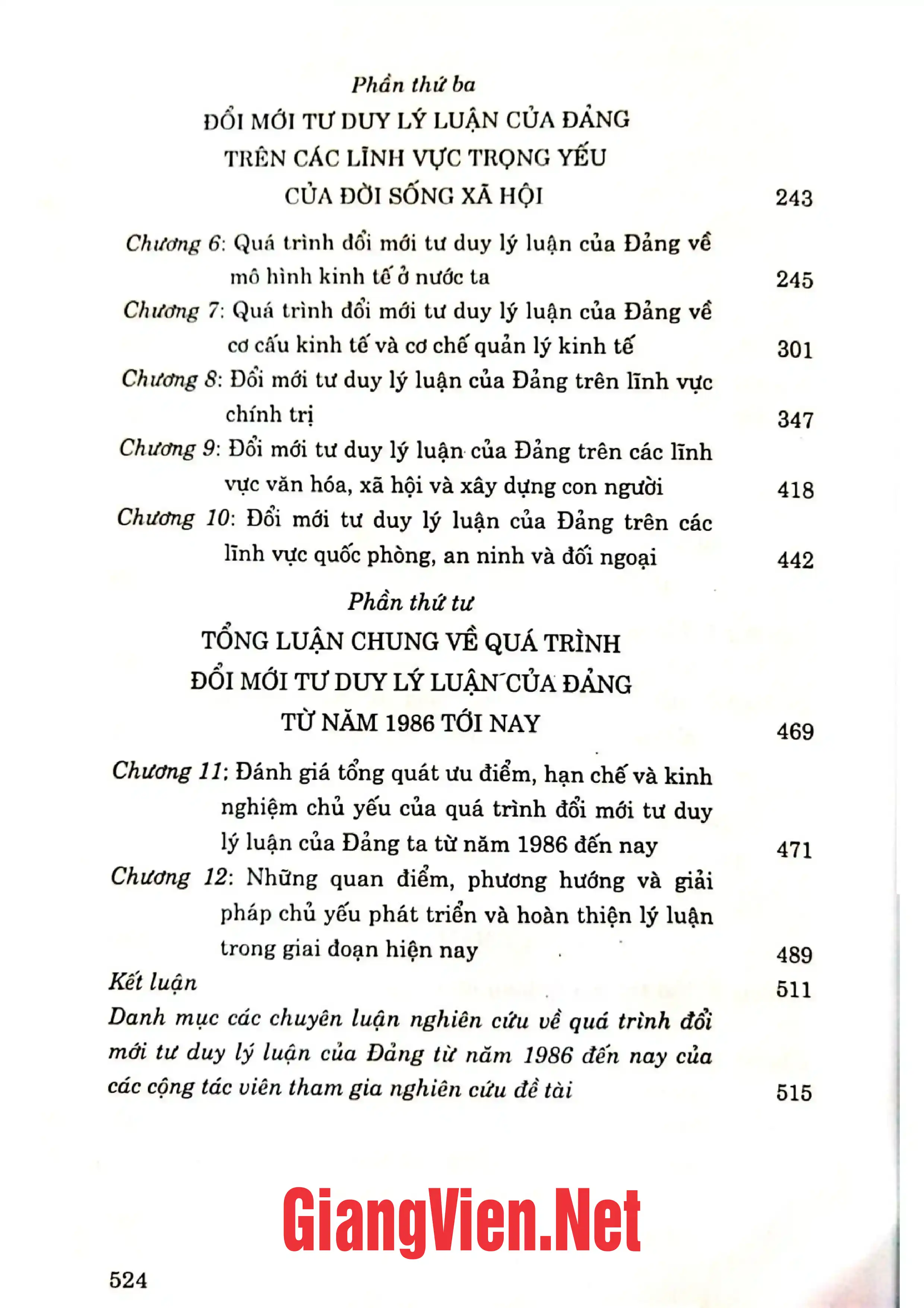 Phần thứ ba
ĐỔI MỚI TƯ DUY LÝ LUẬN CỦA ĐẢNG
TRÊN CÁC LĨNH VỰC TRỌNG YẾU
CỦA ĐỜI SỐNG XÃ HỘI 243

Chương 6: Quá trình đổi mới tư duy lý luận của Đảng về mô hình kinh tế ở nước ta 245
Chương 7: Quá trình đổi mới tư duy lý luận của Đảng về cơ cấu kinh tế và cơ chế quản lý kinh tế 301
Chương 8: Đổi mới tư duy lý luận của Đảng trên lĩnh vực chính trị 347
Chương 9: Đổi mới tư duy lý luận của Đảng trên các lĩnh vực văn hóa, xã hội và xây dựng con người 418
Chương 10: Đổi mới tư duy lý luận của Đảng trên các lĩnh vực quốc phòng, an ninh và đối ngoại 442

Phần thứ tư
TỔNG LUẬN CHUNG VỀ QUÁ TRÌNH
ĐỔI MỚI TƯ DUY LÝ LUẬN CỦA ĐẢNG
TỪ NĂM 1986 TỚI NAY 469

Chương 11: Đánh giá tổng quát ưu điểm, hạn chế và kinh nghiệm chủ yếu của quá trình đổi mới tư duy lý luận của Đảng ta từ năm 1986 đến nay 471
Chương 12: Những quan điểm, phương hướng và giải pháp chủ yếu phát triển và hoàn thiện lý luận trong giai đoạn hiện nay 489
Kết luận 511
Danh mục các chuyên luận nghiên cứu về quá trình đổi mới tư duy lý luận của Đảng từ năm 1986 đến nay của các cộng tác viên tham gia nghiên cứu đề tài 515

524

GiangVien.Net